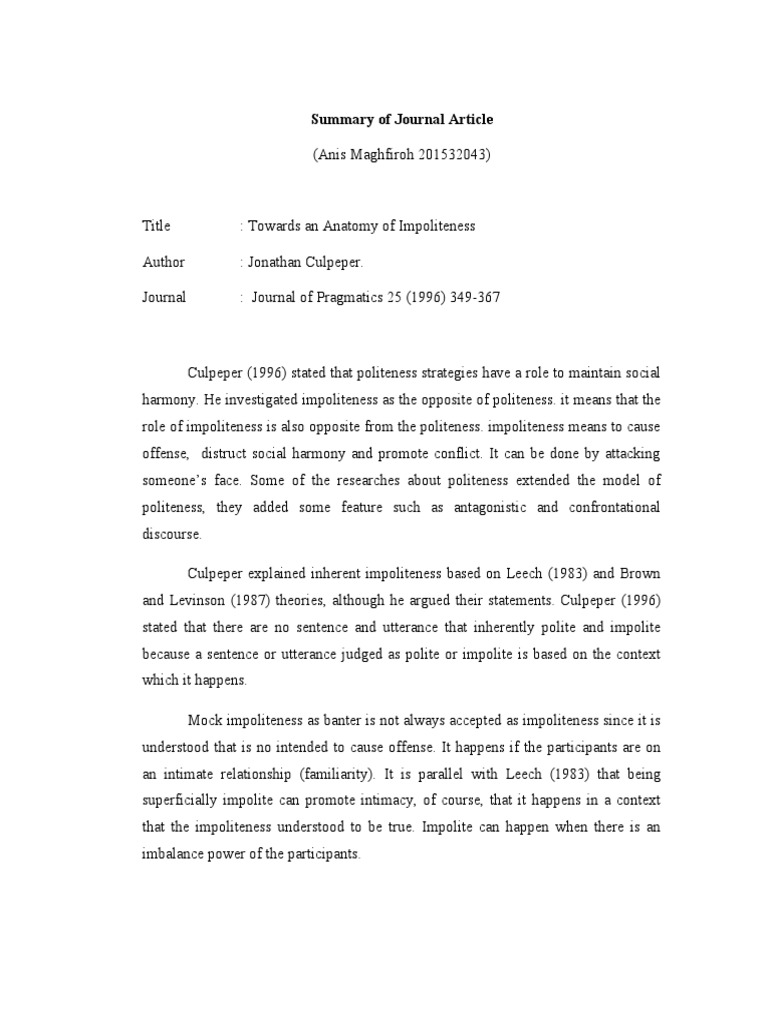 Summary of Journal Article

(Anis Maghfiroh 201532043)

Title : Towards an Anatomy of Impoliteness

Author : Jonathan Culpeper.

Journal : Journal of Pragmatics 25 (1996) 349-367

Culpeper (1996) stated that politeness strategies have a role to maintain social harmony. He investigated impoliteness as the opposite of politeness. it means that the role of impoliteness is also opposite from the politeness. impoliteness means to cause offense, distruct social harmony and promote conflict. It can be done by attacking someone's face. Some of the researches about politeness extended the model of politeness, they added some feature such as antagonistic and confrontational discourse.

Culpeper explained inherent impoliteness based on Leech (1983) and Brown and Levinson (1987) theories, although he argued their statements. Culpeper (1996) stated that there are no sentence and utterance that inherently polite and impolite because a sentence or utterance judged as polite or impolite is based on the context which it happens.

Mock impoliteness as banter is not always accepted as impoliteness since it is understood that is no intended to cause offense. It happens if the participants are on an intimate relationship (familiarity). It is parallel with Leech (1983) that being superficially impolite can promote intimacy, of course, that it happens in a context that the impoliteness understood to be true. Impolite can happen when there is an imbalance power of the participants.